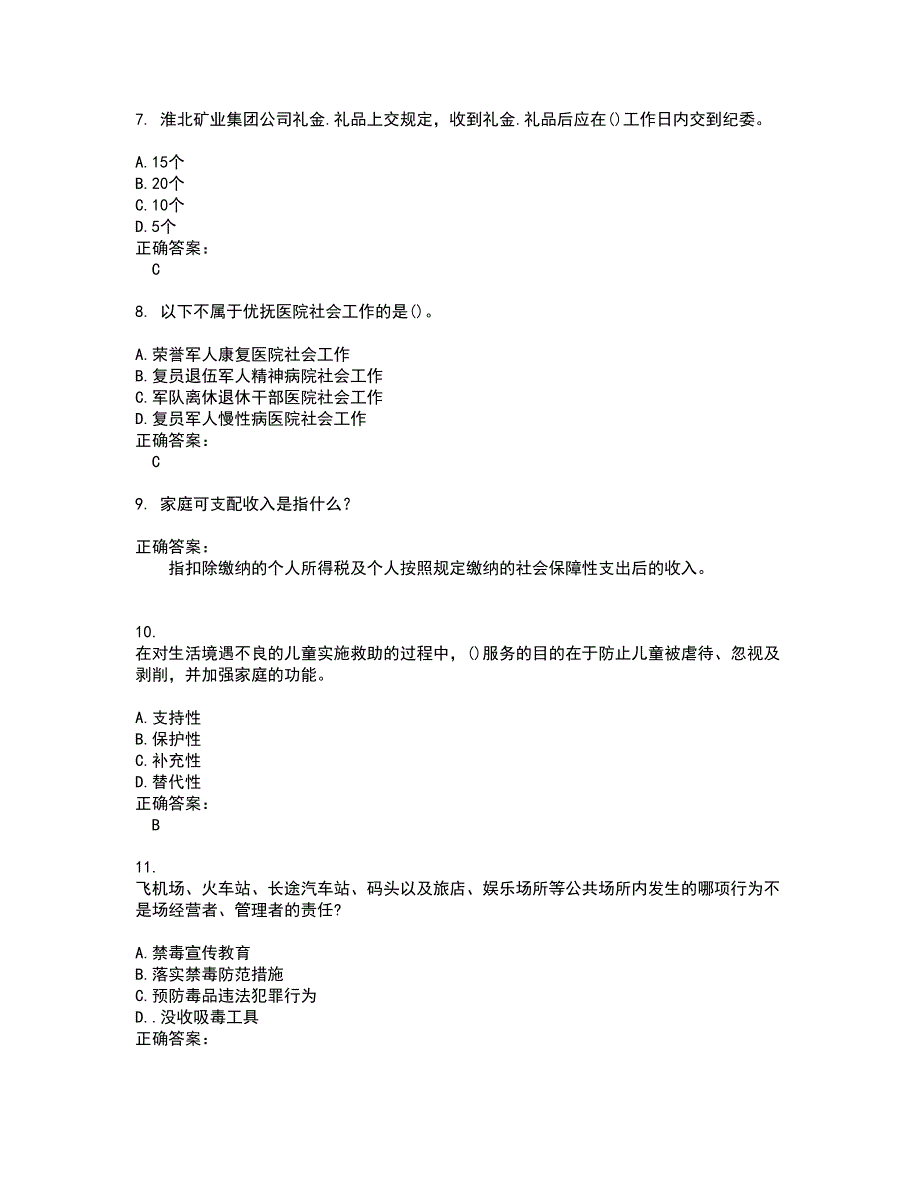 7. 淮北矿业集团公司礼金.礼品上交规定，收到礼金.礼品后应在()工作日内交到纪委。

A.15个
B.20个
C.10个
D.5个
正确答案：
C

8. 以下不属于优抚医院社会工作的是()。

A.荣誉军人康复医院社会工作
B.复员退伍军人精神病院社会工作
C.军队离休退休干部医院社会工作
D.复员军人慢性病医院社会工作
正确答案：
C

9. 家庭可支配收入是指什么？

正确答案：
指扣除缴纳的个人所得税及个人按照规定缴纳的社会保障性支出后的收入。

10.
在对生活境遇不良的儿童实施救助的过程中，()服务的目的在于防止儿童被虐待、忽视及剥削，并加强家庭的功能。

A.支持性
B.保护性
C.补充性
D.替代性
正确答案：
B

11.
飞机场、火车站、长途汽车站、码头以及旅店、娱乐场所等公共场所内发生的哪项行为不是场经营者、管理者的责任?

A.禁毒宣传教育
B.落实禁毒防范措施
C.预防毒品违法犯罪行为
D..没收吸毒工具
正确答案：